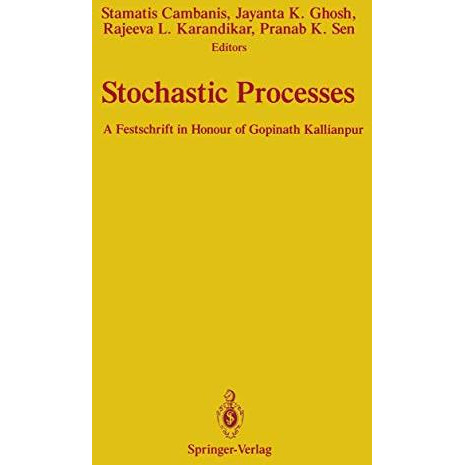 Stamatis Cambanis, Jayanta K. Ghosh, Rajeeva L. Karandikar, Pranab K. Sen
Editors

Stochastic Processes

A Festschrift in Honour of Gopinath Kallianpur

Springer-Verlag